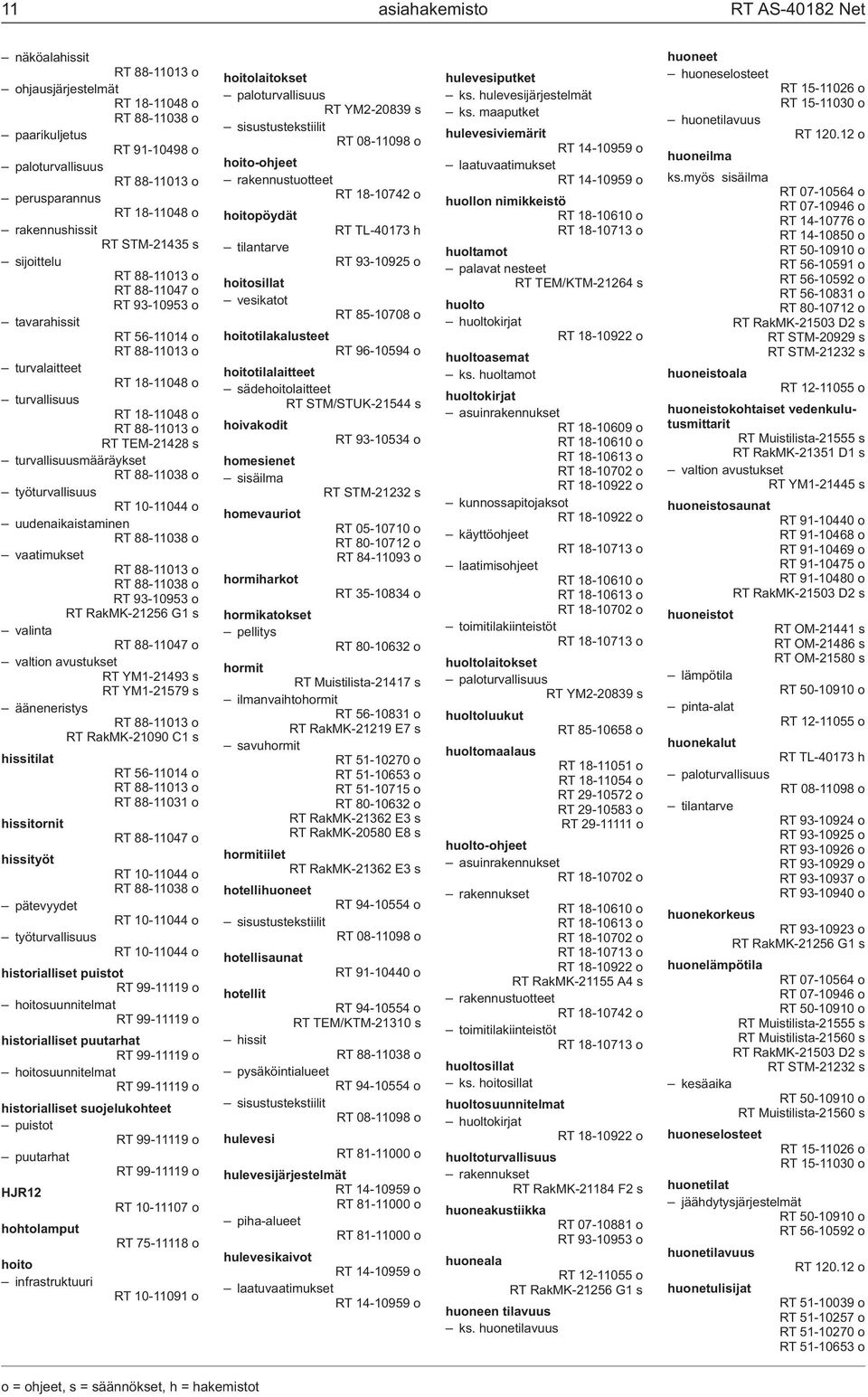 11 asiahakemisto RT AS-40182 Net

– näköalahissit
RT 88-11013 o
– ohjausjärjestelmät
RT 18-11048 o
RT 88-11038 o
– paarikuljetus
RT 91-10498 o
– paloturvallisuus
RT 88-11013 o
– perusparannus
RT 18-11048 o
– rakennushissit
RT STM-21435 s
– sijoittelu
RT 88-11013 o
RT 88-11047 o
RT 93-10953 o
– tavarahissit
RT 56-11014 o
RT 88-11013 o
– turvalaitteet
RT 18-11048 o
– turvallisuus
RT 18-11048 o
RT 88-11013 o
RT TEM-21428 s
– turvallisuusmääräykset
RT 88-11038 o
– työturvallisuus
RT 10-11044 o
– uudenaikaistaminen
RT 88-11038 o
– vaatimukset
RT 88-11013 o
RT 88-11038 o
RT 93-10953 o
RT RakMK-21256 G1 s
– valinta
RT 88-11047 o
– valtion avustukset
RT YM1-21493 s
RT YM1-21579 s
– ääneneristys
RT 88-11013 o
RT RakMK-21090 C1 s
hissitilat
RT 56-11014 o
RT 88-11013 o
RT 88-11031 o
hissitornit
RT 88-11047 o
hissityöt
RT 10-11044 o
RT 88-11038 o
– pätevyydet
RT 10-11044 o
– työturvallisuus
RT 10-11044 o
historialliset puistot
RT 99-11119 o
– hoitosuunnitelmat
RT 99-11119 o
historialliset puutarhat
RT 99-11119 o
– hoitosuunnitelmat
RT 99-11119 o
historialliset suojelukohteet
– puistot
RT 99-11119 o
– puutarhat
RT 99-11119 o
HJR12
RT 10-11107 o
hohtolamput
RT 75-11118 o
hoito
– infrastruktuuri
RT 10-11091 o

hoitolaitokset
– paloturvallisuus
RT YM2-20839 s
– sisustustekstiilit
RT 08-11098 o
hoito-ohjeet
– rakennustuotteet
RT 18-10742 o
hoitopöydät
RT TL-40173 h
– tilantarve
RT 93-10925 o
hoitosillat
– vesikatot
RT 85-10708 o
hoitotilakalusteet
RT 96-10594 o
hoitotilalaitteet
– sädehoitolaitteet
RT STM/STUK-21544 s
hoivakodit
RT 93-10534 o
homesienet
– sisäilma
RT STM-21232 s
homevauriot
RT 05-10710 o
RT 80-10712 o
RT 84-11093 o
hormiharkot
RT 35-10834 o
hormikatokset
– pellitys
RT 80-10632 o
hormit
RT Muistilista-21417 s
– ilmanvaihtohormit
RT 56-10831 o
RT RakMK-21219 E7 s
– savuhormit
RT 51-10270 o
RT 51-10653 o
RT 51-10715 o
RT 80-10632 o
RT RakMK-21362 E3 s
RT RakMK-20580 E8 s
hormitiilet
RT RakMK-21362 E3 s
hotellihuoneet
RT 94-10554 o
– sisustustekstiilit
RT 08-11098 o
hotellisaunat
RT 91-10440 o
hotellit
RT 94-10554 o
RT TEM/KTM-21310 s
– hissit
RT 88-11038 o
– pysäköintialueet
RT 94-10554 o
– sisustustekstiilit
RT 08-11098 o
hulevesi
RT 81-11000 o
hulevesijärjestelmät
RT 14-10959 o
RT 81-11000 o
– piha-alueet
RT 81-11000 o
hulevesikaivot
RT 14-10959 o
– laatuvaatimukset
RT 14-10959 o

hulevesiputket
– ks. hulevesijärjestelmät
– ks. maaputket
hulevesiviemärit
RT 14-10959 o
– laatuvaatimukset
RT 14-10959 o
huollon nimikkeistö
RT 18-10610 o
RT 18-10713 o
huoltamot
– palavat nesteet
RT TEM/KTM-21264 s
huolto
– huoltokirjat
RT 18-10922 o
huoltoasemat
– ks. huoltamot
huoltokirjat
– asuinrakennukset
RT 18-10609 o
RT 18-10610 o
RT 18-10613 o
RT 18-10702 o
RT 18-10922 o
– kunnossapitojaksot
RT 18-10922 o
– käyttöohjeet
RT 18-10713 o
– laatimisohjeet
RT 18-10610 o
RT 18-10613 o
RT 18-10702 o
– toimitilakiinteistöt
RT 18-10713 o
huoltolaitokset
– paloturvallisuus
RT YM2-20839 s
huoltoluukut
RT 85-10658 o
huoltomaalaus
RT 18-11051 o
RT 18-11054 o
RT 29-10572 o
RT 29-10583 o
RT 29-11111 o
huolto-ohjeet
– asuinrakennukset
RT 18-10702 o
– rakennukset
RT 18-10610 o
RT 18-10613 o
RT 18-10702 o
RT 18-10713 o
RT 18-10922 o
RT RakMK-21155 A4 s
– rakennustuotteet
RT 18-10742 o
– toimitilakiinteistöt
RT 18-10713 o
huoltosillat
– ks. hoitosillat
huoltosuunnitelmat
– huoltokirjat
RT 18-10922 o
huoltoturvallisuus
– rakennukset
RT RakMK-21184 F2 s
huoneakustiikka
RT 07-10881 o
RT 93-10953 o
huoneala
RT 12-11055 o
RT RakMK-21256 G1 s
huoneen tilavuus
– ks. huonetilavuus

huoneet
– huoneselosteet
RT 15-11026 o
RT 15-11030 o
– huonetilavuus
RT 120.12 o
huoneilma
ks.myös sisäilma
RT 07-10564 o
RT 07-10946 o
RT 14-10776 o
RT 14-10850 o
RT 50-10910 o
RT 56-10591 o
RT 56-10592 o
RT 56-10831 o
RT 80-10712 o
RT RakMK-21503 D2 s
RT STM-20929 s
RT STM-21232 s
huoneistoala
RT 12-11055 o
huoneistokohtaiset vedenkulutusmittarit
RT Muistilista-21555 s
RT RakMK-21351 D1 s
– valtion avustukset
RT YM1-21445 s
huoneistosaunat
RT 91-10440 o
RT 91-10468 o
RT 91-10469 o
RT 91-10475 o
RT 91-10480 o
RT RakMK-21503 D2 s
huoneistot
RT OM-21441 s
RT OM-21486 s
RT OM-21580 s
– lämpötila
RT 50-10910 o
– pinta-alat
RT 12-11055 o
huonekalut
RT TL-40173 h
– paloturvallisuus
RT 08-11098 o
– tilantarve
RT 93-10924 o
RT 93-10925 o
RT 93-10926 o
RT 93-10929 o
RT 93-10937 o
RT 93-10940 o
huonekorkeus
RT 93-10923 o
RT RakMK-21256 G1 s
huonelämpötila
RT 07-10564 o
RT 07-10946 o
RT 50-10910 o
RT Muistilista-21555 s
RT Muistilista-21560 s
RT RakMK-21503 D2 s
RT STM-21232 s
– kesäaika
RT 50-10910 o
RT Muistilista-21560 s
huoneselosteet
RT 15-11026 o
RT 15-11030 o
huonetilat
– jäähdytysjärjestelmät
RT 50-10910 o
RT 56-10592 o
huonetilavuus
RT 120.12 o
huonetulisijat
RT 51-10039 o
RT 51-10257 o
RT 51-10270 o
RT 51-10653 o

o = ohjeet, s = säännökset, h = hakemistot